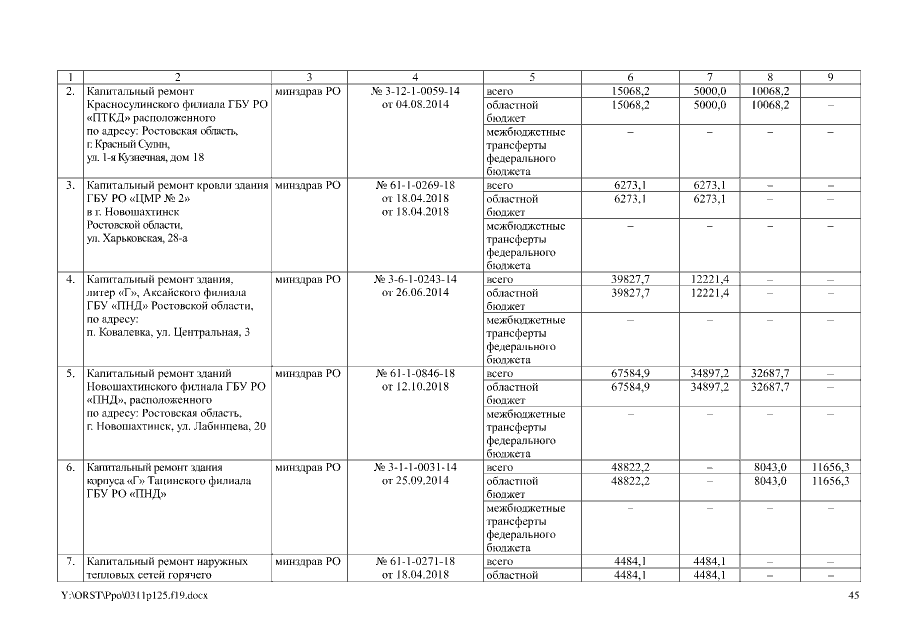 | 1 | 2 | 3 | 4 | 5 | 6 | 7 | 8 | 9 |
|---|---|---|---|---|---|---|---|---|
| 2. | Капитальный ремонт Красносулинского филиала ГБУ РО «ПТКД» расположенного по адресу: Ростовская область, г. Красный Сулин, ул. 1-я Кузнечная, дом 18 | минздрав РО | № 3-12-1-0059-14 от 04.08.2014 | всего | 15068,2 | 5000,0 | 10068,2 | |
| | | | | областной бюджет | 15068,2 | 5000,0 | 10068,2 | – |
| | | | | межбюджетные трансферты федерального бюджета | – | – | – | – |
| 3. | Капитальный ремонт кровли здания ГБУ РО «ЦМР № 2» в г. Новошахтинск Ростовской области, ул. Харьковская, 28-а | минздрав РО | № 61-1-0269-18 от 18.04.2018 от 18.04.2018 | всего | 6273,1 | 6273,1 | – | – |
| | | | | областной бюджет | 6273,1 | 6273,1 | – | – |
| | | | | межбюджетные трансферты федерального бюджета | – | – | – | – |
| 4. | Капитальный ремонт здания, литер «Г», Аксайского филиала ГБУ «ПНД» Ростовской области, по адресу: п. Ковалевка, ул. Центральная, 3 | минздрав РО | № 3-6-1-0243-14 от 26.06.2014 | всего | 39827,7 | 12221,4 | – | – |
| | | | | областной бюджет | 39827,7 | 12221,4 | – | – |
| | | | | межбюджетные трансферты федерального бюджета | – | – | – | – |
| 5. | Капитальный ремонт зданий Новошахтинского филиала ГБУ РО «ПНД», расположенного по адресу: Ростовская область, г. Новошахтинск, ул. Лабинцева, 20 | минздрав РО | № 61-1-0846-18 от 12.10.2018 | всего | 67584,9 | 34897,2 | 32687,7 | – |
| | | | | областной бюджет | 67584,9 | 34897,2 | 32687,7 | – |
| | | | | межбюджетные трансферты федерального бюджета | – | – | – | – |
| 6. | Капитальный ремонт здания корпуса «Г» Тацинского филиала ГБУ РО «ПНД» | минздрав РО | № 3-1-1-0031-14 от 25.09.2014 | всего | 48822,2 | – | 8043,0 | 11656,3 |
| | | | | областной бюджет | 48822,2 | – | 8043,0 | 11656,3 |
| | | | | межбюджетные трансферты федерального бюджета | – | – | – | – |
| 7. | Капитальный ремонт наружных тепловых сетей горячего | минздрав РО | № 61-1-0271-18 от 18.04.2018 | всего | 4484,1 | 4484,1 | – | – |
| | | | | областной | 4484,1 | 4484,1 | – | – |

Y:\ORST\Ppo\0311p125.f19.docx 45